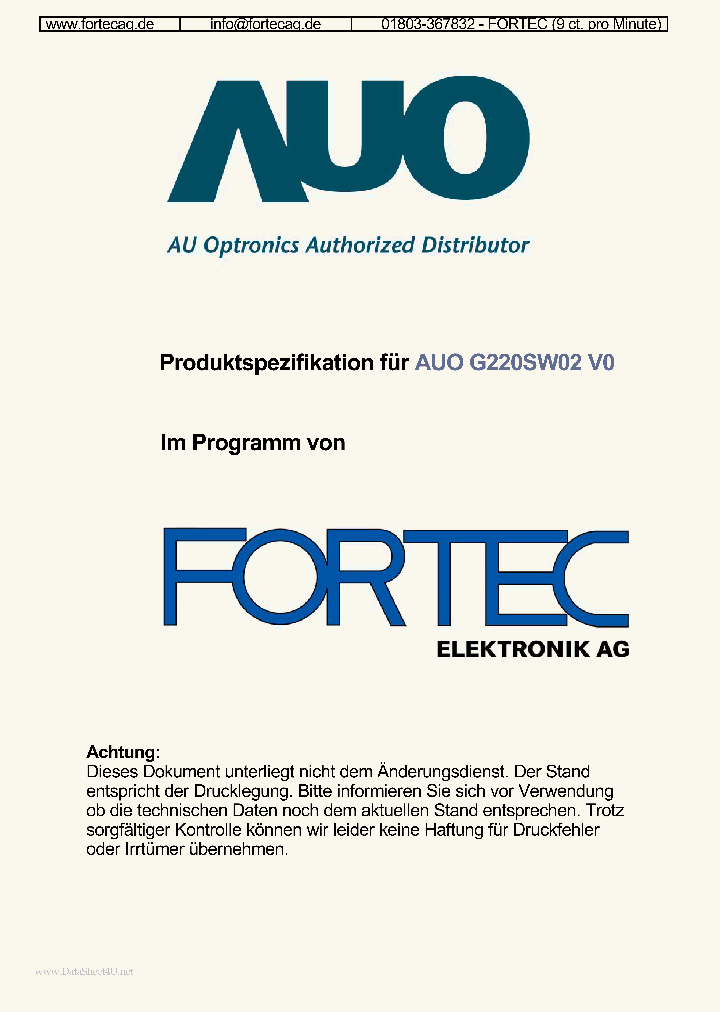 | www.fortecag.de | info@fortecag.de | 01803-367832 - FORTEC (9 ct. pro Minute) |
|---|---|---|

AUO

AU Optronics Authorized Distributor

Produktspezifikation für AUO G220SW02 V0

Im Programm von

FORTEC

ELEKTRONIK AG

Achtung:
Dieses Dokument unterliegt nicht dem Änderungsdienst. Der Stand entspricht der Drucklegung. Bitte informieren Sie sich vor Verwendung ob die technischen Daten noch dem aktuellen Stand entsprechen. Trotz sorgfältiger Kontrolle können wir leider keine Haftung für Druckfehler oder Irrtümer übernehmen.

www.DataSheet4U.net